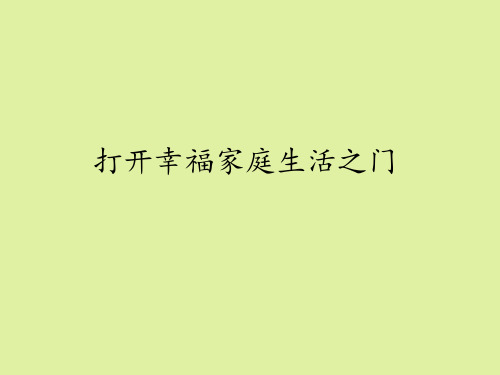 打开幸福家庭生活之门